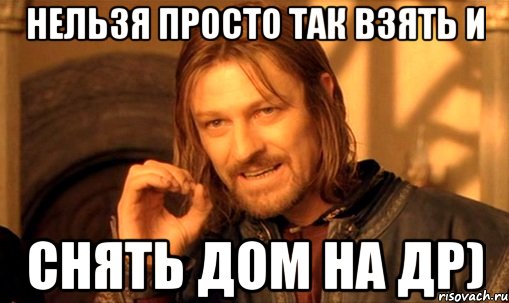 НЕЛЬЗЯ ПРОСТО ТАК ВЗЯТЬ И

СНЯТЬ ДОМ НА ДР)

risovach.ru